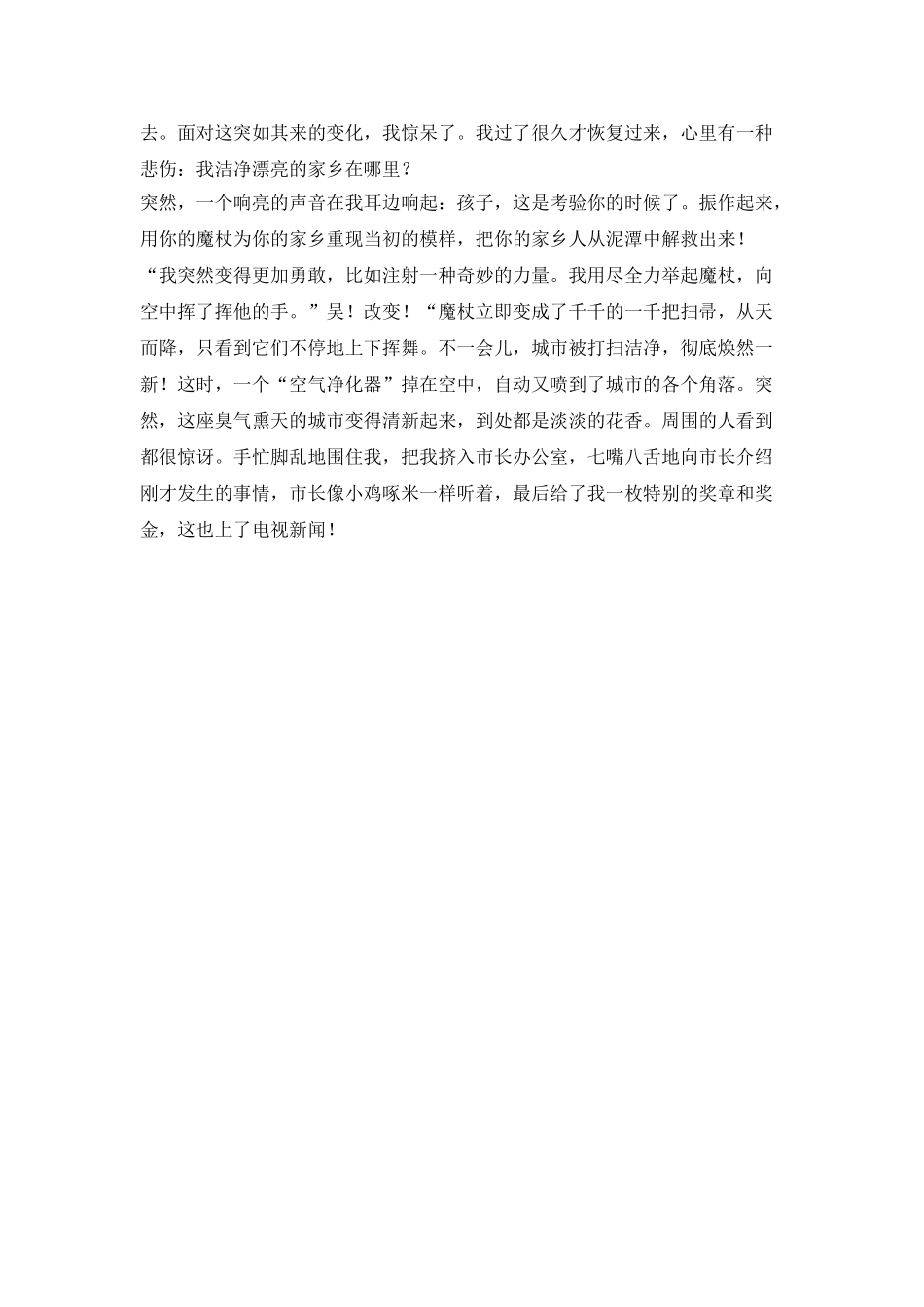 去。面对这突如其来的变化，我惊呆了。我过了很久才恢复过来，心里有一种悲伤：我洁净漂亮的家乡在哪里？

突然，一个响亮的声音在我耳边响起：孩子，这是考验你的时候了。振作起来，用你的魔杖为你的家乡重现当初的模样，把你的家乡人从泥潭中解救出来！

“我突然变得更加勇敢，比如注射一种奇妙的力量。我用尽全力举起魔杖，向空中挥了挥他的手。”吴！改变！“魔杖立即变成了千千的一千把扫帚，从天而降，只看到它们不停地上下挥舞。不一会儿，城市被打扫洁净，彻底焕然一新！这时，一个“空气净化器”掉在空中，自动又喷到了城市的各个角落。突然，这座臭气熏天的城市变得清新起来，到处都是淡淡的花香。周围的人看到都很惊讶。手忙脚乱地围住我，把我挤入市长办公室，七嘴八舌地向市长介绍刚才发生的事情，市长像小鸡啄米一样听着，最后给了我一枚特别的奖章和奖金，这也上了电视新闻！